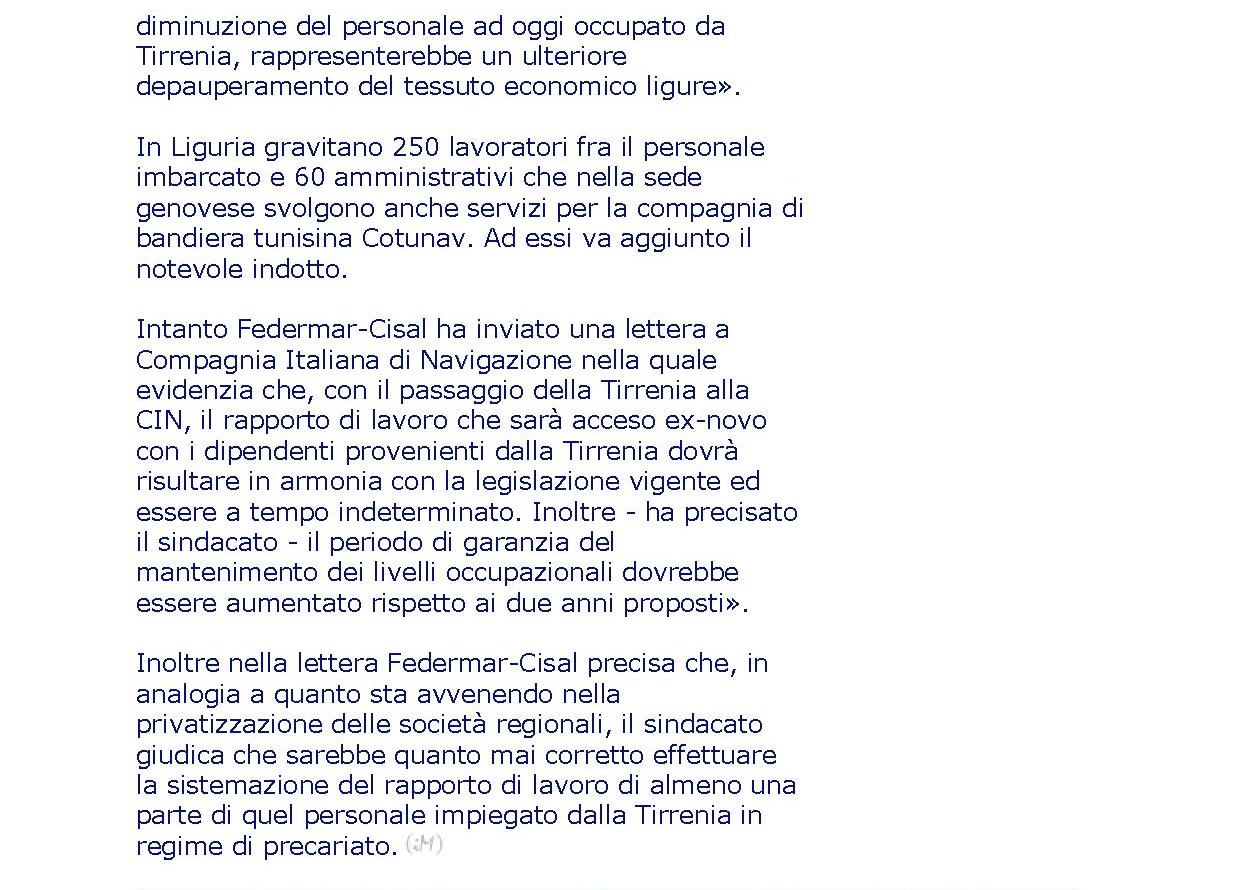 diminuzione del personale ad oggi occupato da Tirrenia, rappresenterebbe un ulteriore depauperamento del tessuto economico ligure».

In Liguria gravitano 250 lavoratori fra il personale imbarcato e 60 amministrativi che nella sede genovese svolgono anche servizi per la compagnia di bandiera tunisina Cotunav. Ad essi va aggiunto il notevole indotto.

Intanto Federmar-Cisal ha inviato una lettera a Compagnia Italiana di Navigazione nella quale evidenzia che, con il passaggio della Tirrenia alla CIN, il rapporto di lavoro che sarà acceso ex-novo con i dipendenti provenienti dalla Tirrenia dovrà risultare in armonia con la legislazione vigente ed essere a tempo indeterminato. Inoltre - ha precisato il sindacato - il periodo di garanzia del mantenimento dei livelli occupazionali dovrebbe essere aumentato rispetto ai due anni proposti».

Inoltre nella lettera Federmar-Cisal precisa che, in analogia a quanto sta avvenendo nella privatizzazione delle società regionali, il sindacato giudica che sarebbe quanto mai corretto effettuare la sistemazione del rapporto di lavoro di almeno una parte di quel personale impiegato dalla Tirrenia in regime di precariato. (iM)